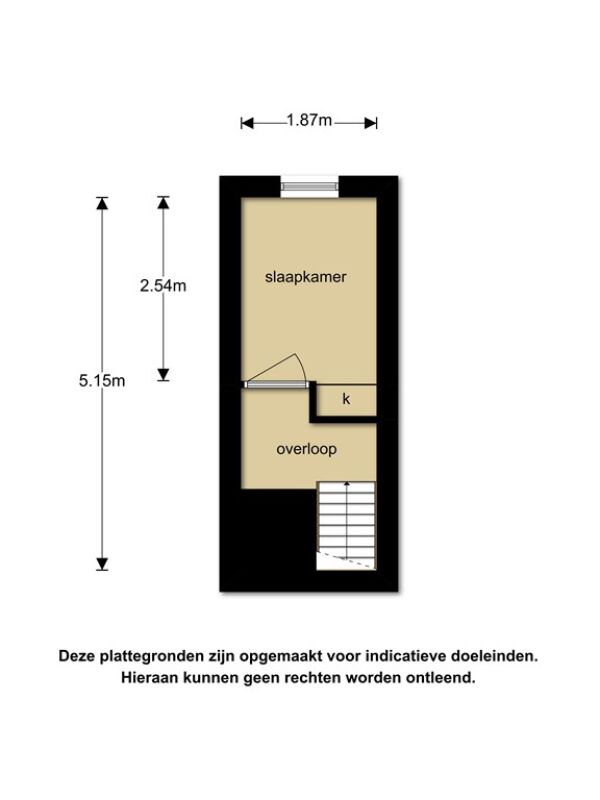 1.87m

5.15m

2.54m

slaapkamer

k

overloop

Deze plattegronden zijn opgemaakt voor indicatieve doeleinden.
Hieraan kunnen geen rechten worden ontleend.